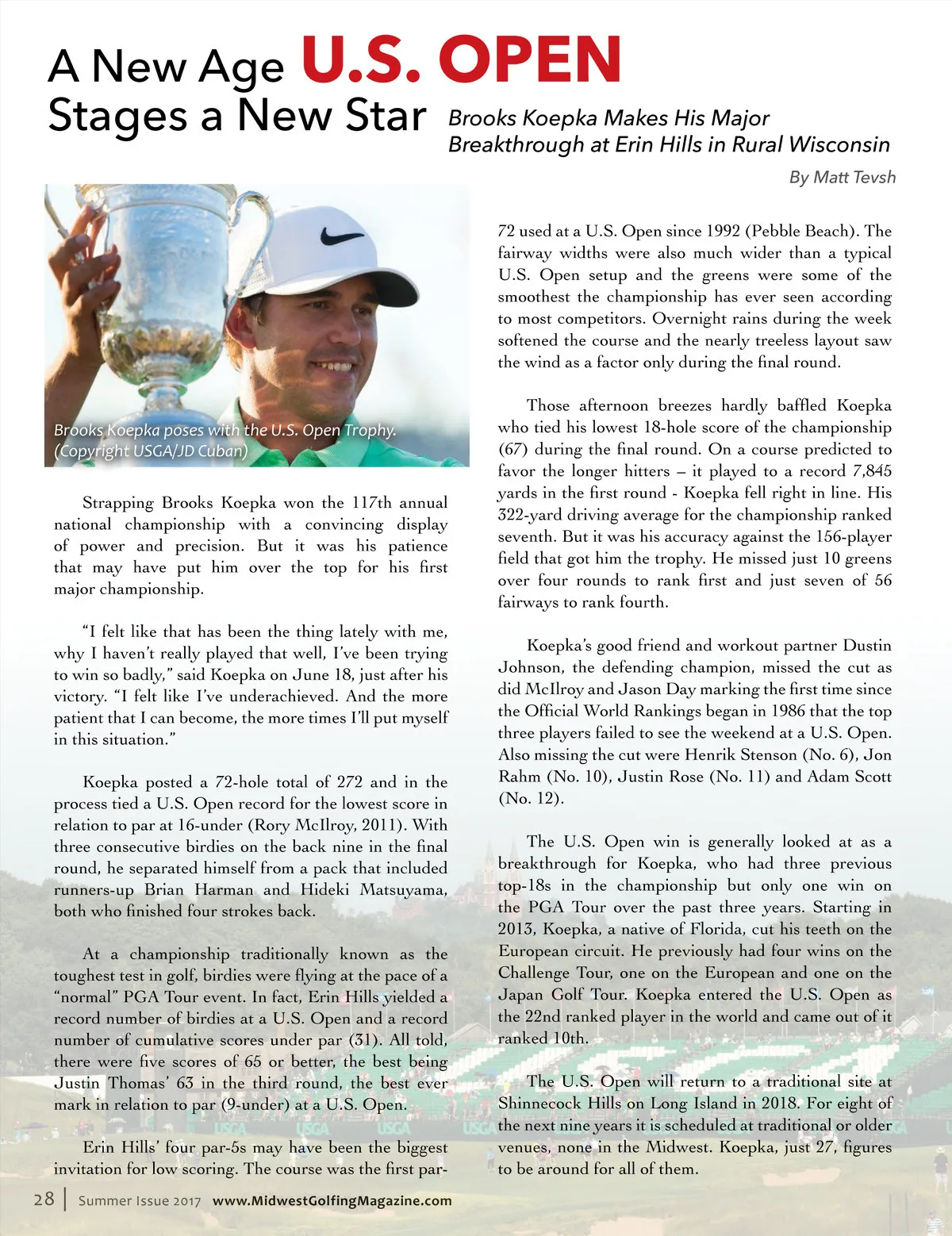 A New Age U.S. OPEN Stages a New Star

Brooks Koepka Makes His Major Breakthrough at Erin Hills in Rural Wisconsin

By Matt Tevsh

Brooks Koepka poses with the U.S. Open Trophy. (Copyright USGA/JD Cuban)

Strapping Brooks Koepka won the 117th annual national championship with a convincing display of power and precision. But it was his patience that may have put him over the top for his first major championship.

"I felt like that has been the thing lately with me, why I haven't really played that well, I've been trying to win so badly," said Koepka on June 18, just after his victory. "I felt like I've underachieved. And the more patient that I can become, the more times I'll put myself in this situation."

Koepka posted a 72-hole total of 272 and in the process tied a U.S. Open record for the lowest score in relation to par at 16-under (Rory McIlroy, 2011). With three consecutive birdies on the back nine in the final round, he separated himself from a pack that included runners-up Brian Harman and Hideki Matsuyama, both who finished four strokes back.

At a championship traditionally known as the toughest test in golf, birdies were flying at the pace of a "normal" PGA Tour event. In fact, Erin Hills yielded a record number of birdies at a U.S. Open and a record number of cumulative scores under par (31). All told, there were five scores of 65 or better, the best being Justin Thomas' 63 in the third round, the best ever mark in relation to par (9-under) at a U.S. Open.

Erin Hills' four par-5s may have been the biggest invitation for low scoring. The course was the first par-72 used at a U.S. Open since 1992 (Pebble Beach). The fairway widths were also much wider than a typical U.S. Open setup and the greens were some of the smoothest the championship has ever seen according to most competitors. Overnight rains during the week softened the course and the nearly treeless layout saw the wind as a factor only during the final round.

Those afternoon breezes hardly baffled Koepka who tied his lowest 18-hole score of the championship (67) during the final round. On a course predicted to favor the longer hitters – it played to a record 7,845 yards in the first round - Koepka fell right in line. His 322-yard driving average for the championship ranked seventh. But it was his accuracy against the 156-player field that got him the trophy. He missed just 10 greens over four rounds to rank first and just seven of 56 fairways to rank fourth.

Koepka's good friend and workout partner Dustin Johnson, the defending champion, missed the cut as did McIlroy and Jason Day marking the first time since the Official World Rankings began in 1986 that the top three players failed to see the weekend at a U.S. Open. Also missing the cut were Henrik Stenson (No. 6), Jon Rahm (No. 10), Justin Rose (No. 11) and Adam Scott (No. 12).

The U.S. Open win is generally looked at as a breakthrough for Koepka, who had three previous top-18s in the championship but only one win on the PGA Tour over the past three years. Starting in 2013, Koepka, a native of Florida, cut his teeth on the European circuit. He previously had four wins on the Challenge Tour, one on the European and one on the Japan Golf Tour. Koepka entered the U.S. Open as the 22nd ranked player in the world and came out of it ranked 10th.

The U.S. Open will return to a traditional site at Shinnecock Hills on Long Island in 2018. For eight of the next nine years it is scheduled at traditional or older venues, none in the Midwest. Koepka, just 27, figures to be around for all of them.

28 | Summer Issue 2017 www.MidwestGolfingMagazine.com